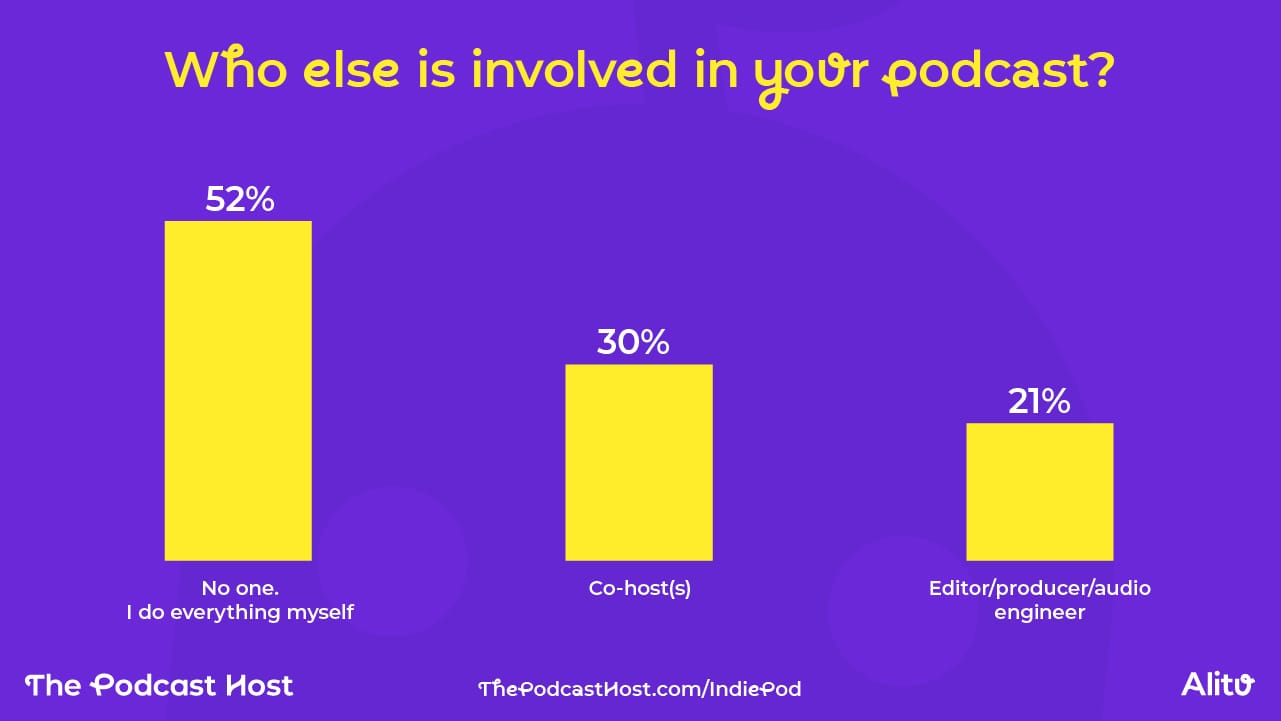 Who else is involved in your podcast?

52%

No one.
I do everything myself

30%

Co-host(s)

21%

Editor/producer/audio engineer

The Podcast Host

ThePodcastHost.com/IndiePod

Alitu